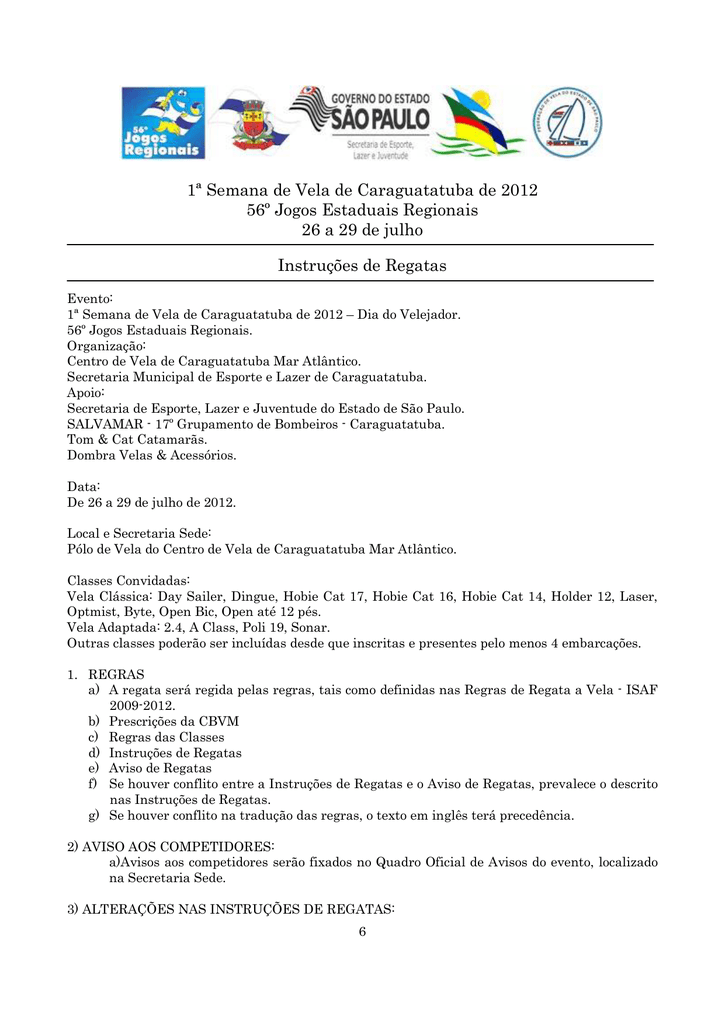 56º Jogos Regionais

GOVERNO DO ESTADO SÃO PAULO
Secretaria de Esporte, Lazer e Juventude

1ª Semana de Vela de Caraguatatuba de 2012
56º Jogos Estaduais Regionais
26 a 29 de julho

Instruções de Regatas

Evento:
1ª Semana de Vela de Caraguatatuba de 2012 – Dia do Velejador.
56º Jogos Estaduais Regionais.
Organização:
Centro de Vela de Caraguatatuba Mar Atlântico.
Secretaria Municipal de Esporte e Lazer de Caraguatatuba.
Apoio:
Secretaria de Esporte, Lazer e Juventude do Estado de São Paulo.
SALVAMAR - 17º Grupamento de Bombeiros - Caraguatatuba.
Tom & Cat Catamarãs.
Dombra Velas & Acessórios.

Data:
De 26 a 29 de julho de 2012.

Local e Secretaria Sede:
Pólo de Vela do Centro de Vela de Caraguatatuba Mar Atlântico.

Classes Convidadas:
Vela Clássica: Day Sailer, Dingue, Hobie Cat 17, Hobie Cat 16, Hobie Cat 14, Holder 12, Laser, Optmist, Byte, Open Bic, Open até 12 pés.
Vela Adaptada: 2.4, A Class, Poli 19, Sonar.
Outras classes poderão ser incluídas desde que inscritas e presentes pelo menos 4 embarcações.

1. REGRAS
a) A regata será regida pelas regras, tais como definidas nas Regras de Regata a Vela - ISAF 2009-2012.
b) Prescrições da CBVM
c) Regras das Classes
d) Instruções de Regatas
e) Aviso de Regatas
f) Se houver conflito entre a Instruções de Regatas e o Aviso de Regatas, prevalece o descrito nas Instruções de Regatas.
g) Se houver conflito na tradução das regras, o texto em inglês terá precedência.

2) AVISO AOS COMPETIDORES:
a)Avisos aos competidores serão fixados no Quadro Oficial de Avisos do evento, localizado na Secretaria Sede.

3) ALTERAÇÕES NAS INSTRUÇÕES DE REGATAS:
6